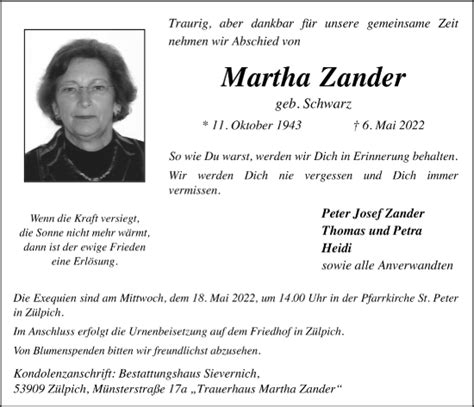 Traurig, aber dankbar für unsere gemeinsame Zeit nehmen wir Abschied von

Martha Zander

geb. Schwarz

* 11. Oktober 1943 † 6. Mai 2022

So wie Du warst, werden wir Dich in Erinnerung behalten.

Wir werden Dich nie vergessen und Dich immer vermissen.

Wenn die Kraft versiegt,
die Sonne nicht mehr wärmt,
dann ist der ewige Frieden
eine Erlösung.

Peter Josef Zander
Thomas und Petra
Heidi
sowie alle Anverwandten

Die Exequien sind am Mittwoch, dem 18. Mai 2022, um 14.00 Uhr in der Pfarrkirche St. Peter in Zülpich.

Im Anschluss erfolgt die Urnenbeisetzung auf dem Friedhof in Zülpich.

Von Blumenspenden bitten wir freundlichst abzusehen.

Kondolenzanschrift: Bestattungshaus Sievernich,
53909 Zülpich, Münsterstraße 17a „Trauerhaus Martha Zander“